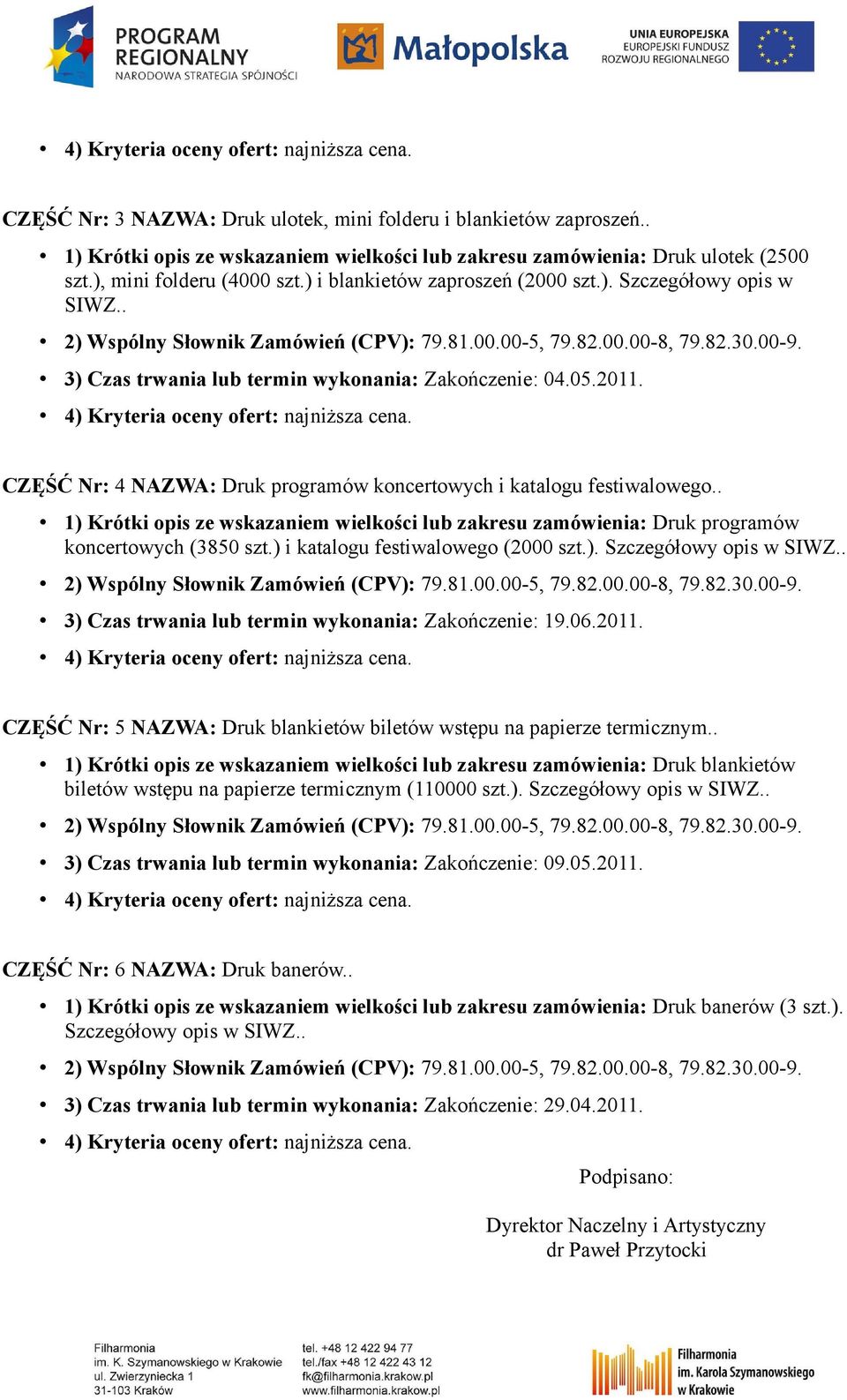 PROGRAM REGIONALNY
NARODOWA STRATEGIA SPÓJNOŚCI

Małopolska

UNIA EUROPEJSKA
EUROPEJSKI FUNDUSZ
ROZWOJU REGIONALNEGO

• 4) Kryteria oceny ofert: najniższa cena.

CZĘŚĆ Nr: 3 NAZWA: Druk ulotek, mini folderu i blankietów zaproszeń..

• 1) Krótki opis ze wskazaniem wielkości lub zakresu zamówienia: Druk ulotek (2500 szt.), mini folderu (4000 szt.) i blankietów zaproszeń (2000 szt.). Szczegółowy opis w SIWZ..
• 2) Wspólny Słownik Zamówień (CPV): 79.81.00.00-5, 79.82.00.00-8, 79.82.30.00-9.
• 3) Czas trwania lub termin wykonania: Zakończenie: 04.05.2011.
• 4) Kryteria oceny ofert: najniższa cena.

CZĘŚĆ Nr: 4 NAZWA: Druk programów koncertowych i katalogu festiwalowego..

• 1) Krótki opis ze wskazaniem wielkości lub zakresu zamówienia: Druk programów koncertowych (3850 szt.) i katalogu festiwalowego (2000 szt.). Szczegółowy opis w SIWZ..
• 2) Wspólny Słownik Zamówień (CPV): 79.81.00.00-5, 79.82.00.00-8, 79.82.30.00-9.
• 3) Czas trwania lub termin wykonania: Zakończenie: 19.06.2011.
• 4) Kryteria oceny ofert: najniższa cena.

CZĘŚĆ Nr: 5 NAZWA: Druk blankietów biletów wstępu na papierze termicznym..

• 1) Krótki opis ze wskazaniem wielkości lub zakresu zamówienia: Druk blankietów biletów wstępu na papierze termicznym (110000 szt.). Szczegółowy opis w SIWZ..
• 2) Wspólny Słownik Zamówień (CPV): 79.81.00.00-5, 79.82.00.00-8, 79.82.30.00-9.
• 3) Czas trwania lub termin wykonania: Zakończenie: 09.05.2011.
• 4) Kryteria oceny ofert: najniższa cena.

CZĘŚĆ Nr: 6 NAZWA: Druk banerów..

• 1) Krótki opis ze wskazaniem wielkości lub zakresu zamówienia: Druk banerów (3 szt.). Szczegółowy opis w SIWZ..
• 2) Wspólny Słownik Zamówień (CPV): 79.81.00.00-5, 79.82.00.00-8, 79.82.30.00-9.
• 3) Czas trwania lub termin wykonania: Zakończenie: 29.04.2011.
• 4) Kryteria oceny ofert: najniższa cena.

Podpisano:

Dyrektor Naczelny i Artystyczny
dr Paweł Przytocki

Filharmonia
im. K. Szymanowskiego w Krakowie
ul. Zwierzyniecka 1
31-103 Kraków

tel. +48 12 422 94 77
tel./fax +48 12 422 43 12
fk@filharmonia.krakow.pl
www.filharmonia.krakow.pl

Filharmonia
im. Karola Szymanowskiego
w Krakowie